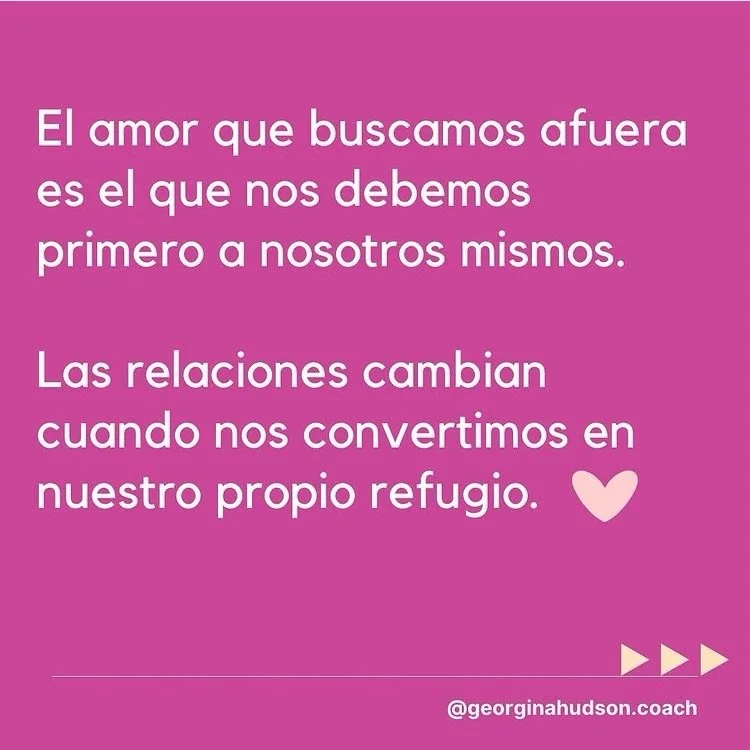 El amor que buscamos afuera es el que nos debemos primero a nosotros mismos.

Las relaciones cambian cuando nos convertimos en nuestro propio refugio.

@georginahudson.coach